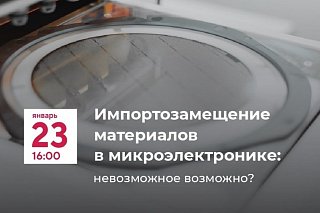 январь
23
16:00

Импортозамещение материалов в микроэлектронике:

невозможное возможно?